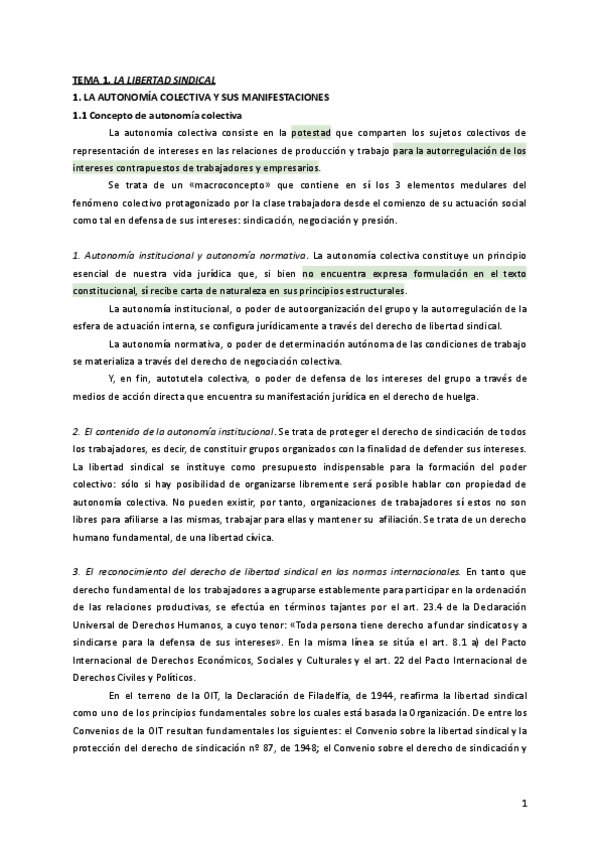 TEMA 1. LA LIBERTAD SINDICAL

1. LA AUTONOMÍA COLECTIVA Y SUS MANIFESTACIONES

1.1 Concepto de autonomía colectiva

La autonomía colectiva consiste en la potestad que comparten los sujetos colectivos de representación de intereses en las relaciones de producción y trabajo para la autorregulación de los intereses contrapuestos de trabajadores y empresarios.

Se trata de un «macroconcepto» que contiene en sí los 3 elementos medulares del fenómeno colectivo protagonizado por la clase trabajadora desde el comienzo de su actuación social como tal en defensa de sus intereses: sindicación, negociación y presión.

1. Autonomía institucional y autonomía normativa. La autonomía colectiva constituye un principio esencial de nuestra vida jurídica que, si bien no encuentra expresa formulación en el texto constitucional, sí recibe carta de naturaleza en sus principios estructurales.

La autonomía institucional, o poder de autoorganización del grupo y la autorregulación de la esfera de actuación interna, se configura jurídicamente a través del derecho de libertad sindical.

La autonomía normativa, o poder de determinación autónoma de las condiciones de trabajo se materializa a través del derecho de negociación colectiva.

Y, en fin, autotutela colectiva, o poder de defensa de los intereses del grupo a través de medios de acción directa que encuentra su manifestación jurídica en el derecho de huelga.

2. El contenido de la autonomía institucional. Se trata de proteger el derecho de sindicación de todos los trabajadores, es decir, de constituir grupos organizados con la finalidad de defender sus intereses. La libertad sindical se instituye como presupuesto indispensable para la formación del poder colectivo: sólo si hay posibilidad de organizarse libremente será posible hablar con propiedad de autonomía colectiva. No pueden existir, por tanto, organizaciones de trabajadores si estos no son libres para afiliarse a las mismas, trabajar para ellas y mantener su afiliación. Se trata de un derecho humano fundamental, de una libertad cívica.

3. El reconocimiento del derecho de libertad sindical en las normas internacionales. En tanto que derecho fundamental de los trabajadores a agruparse establemente para participar en la ordenación de las relaciones productivas, se efectúa en términos tajantes por el art. 23.4 de la Declaración Universal de Derechos Humanos, a cuyo tenor: «Toda persona tiene derecho a fundar sindicatos y a sindicarse para la defensa de sus intereses». En la misma línea se sitúa el art. 8.1 a) del Pacto Internacional de Derechos Económicos, Sociales y Culturales y el art. 22 del Pacto Internacional de Derechos Civiles y Políticos.

En el terreno de la OIT, la Declaración de Filadelfia, de 1944, reafirma la libertad sindical como uno de los principios fundamentales sobre los cuales está basada la Organización. De entre los Convenios de la OIT resultan fundamentales los siguientes: el Convenio sobre la libertad sindical y la protección del derecho de sindicación nº 87, de 1948; el Convenio sobre el derecho de sindicación y

1